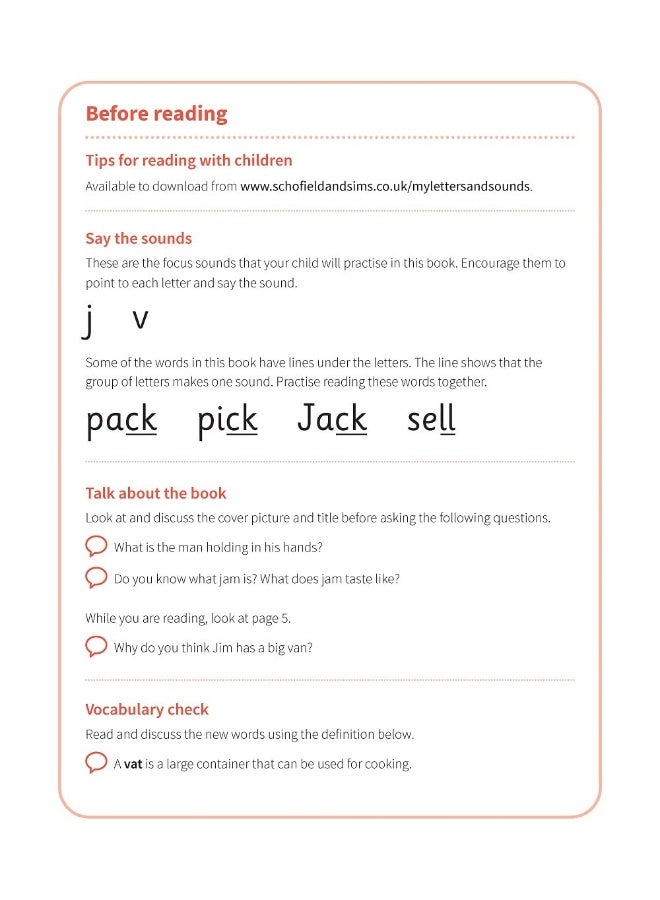 Before reading

Tips for reading with children

Available to download from www.schofieldandsims.co.uk/mylettersandsounds.

Say the sounds

These are the focus sounds that your child will practise in this book. Encourage them to point to each letter and say the sound.

j v

Some of the words in this book have lines under the letters. The line shows that the group of letters makes one sound. Practise reading these words together.

pack pick Jack sell

Talk about the book

Look at and discuss the cover picture and title before asking the following questions.

What is the man holding in his hands?

Do you know what jam is? What does jam taste like?

While you are reading, look at page 5.

Why do you think Jim has a big van?

Vocabulary check

Read and discuss the new words using the definition below.

A vat is a large container that can be used for cooking.